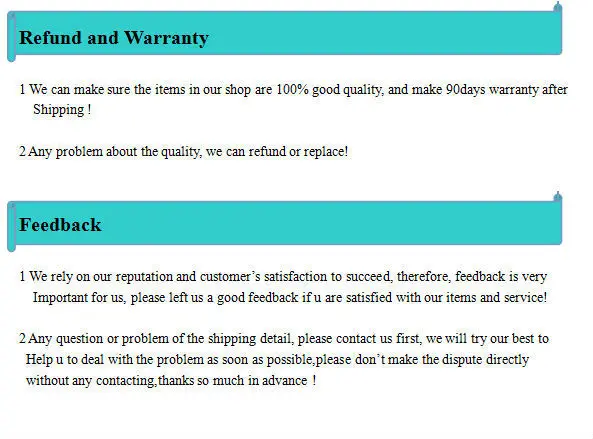 Refund and Warranty

1 We can make sure the items in our shop are 100% good quality, and make 90days warranty after Shipping !

2 Any problem about the quality, we can refund or replace!

Feedback

1 We rely on our reputation and customer's satisfaction to succeed, therefore, feedback is very Important for us, please left us a good feedback if u are satisfied with our items and service!

2 Any question or problem of the shipping detail, please contact us first, we will try our best to Help u to deal with the problem as soon as possible,please don't make the dispute directly without any contacting,thanks so much in advance !